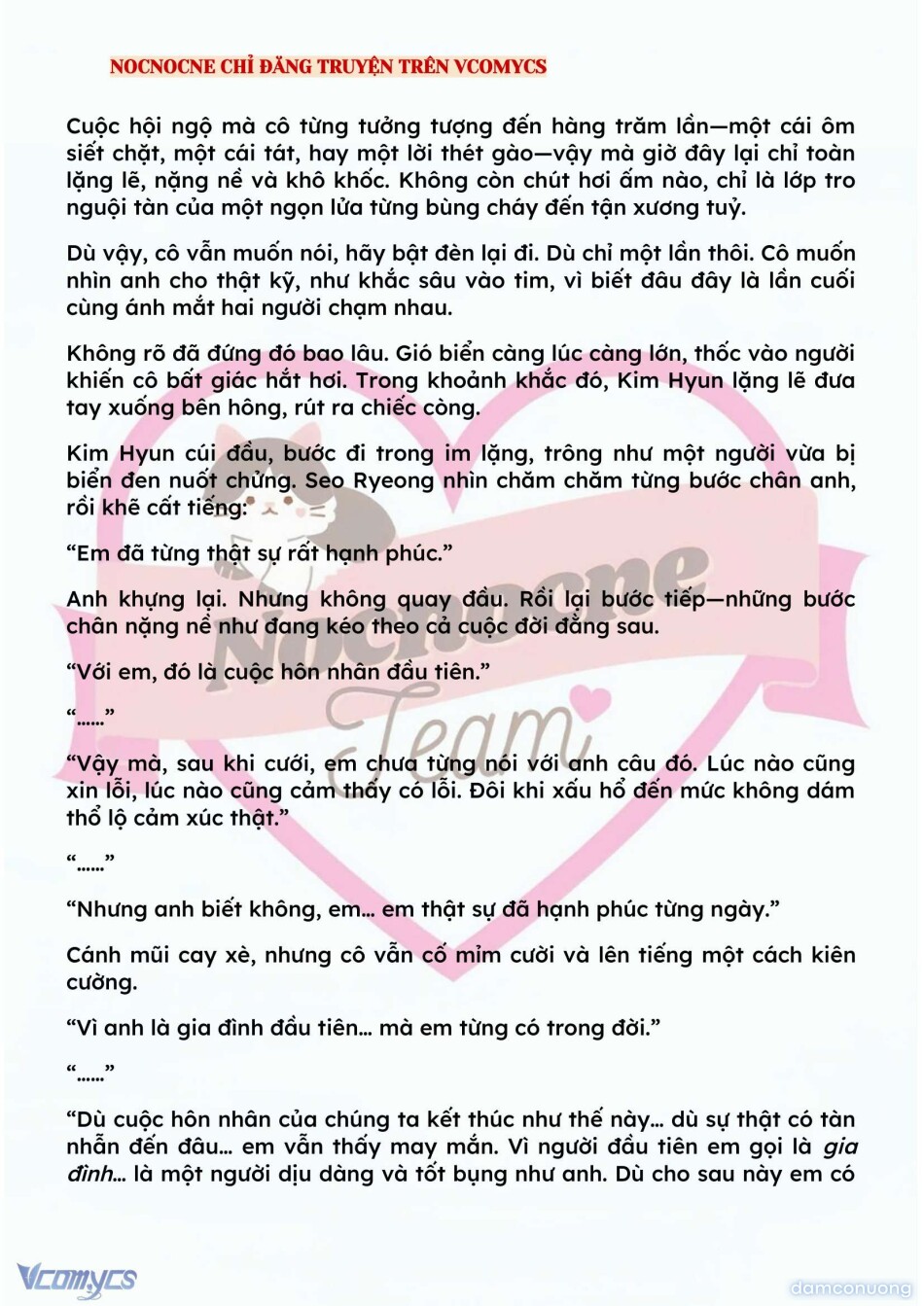 NOCNOCNE CHỈ ĐĂNG TRUYỆN TRÊN VCOMYCS

Cuộc hội ngộ mà cô từng tưởng tượng đến hàng trăm lần—một cái ôm siết chặt, một cái tát, hay một lời thét gào—vậy mà giờ đây lại chỉ toàn lặng lẽ, nặng nề và khô khốc. Không còn chút hơi ấm nào, chỉ là lớp tro nguội tàn của một ngọn lửa từng bùng cháy đến tận xương tuỷ.

Dù vậy, cô vẫn muốn nói, hãy bật đèn lại đi. Dù chỉ một lần thôi. Cô muốn nhìn anh cho thật kỹ, như khắc sâu vào tim, vì biết đâu đây là lần cuối cùng ánh mắt hai người chạm nhau.

Không rõ đã đứng đó bao lâu. Gió biển càng lúc càng lớn, thốc vào người khiến cô bất giác hắt hơi. Trong khoảnh khắc đó, Kim Hyun lặng lẽ đưa tay xuống bên hông, rút ra chiếc còng.

Kim Hyun cúi đầu, bước đi trong im lặng, trông như một người vừa bị biển đen nuốt chửng. Seo Ryeong nhìn chăm chăm từng bước chân anh, rồi khẽ cất tiếng:

"Em đã từng thật sự rất hạnh phúc."

Anh khựng lại. Nhưng không quay đầu. Rồi lại bước tiếp—những bước chân nặng nề như đang kéo theo cả cuộc đời đằng sau.

"Với em, đó là cuộc hôn nhân đầu tiên."

"......"

"Vậy mà, sau khi cưới, em chưa từng nói với anh câu đó. Lúc nào cũng xin lỗi, lúc nào cũng cảm thấy có lỗi. Đôi khi xấu hổ đến mức không dám thổ lộ cảm xúc thật."

"......"

"Nhưng anh biết không, em... em thật sự đã hạnh phúc từng ngày."

Cánh mũi cay xè, nhưng cô vẫn cố mỉm cười và lên tiếng một cách kiên cường.

"Vì anh là gia đình đầu tiên... mà em từng có trong đời."

"......"

"Dù cuộc hôn nhân của chúng ta kết thúc như thế này... dù sự thật có tàn nhẫn đến đâu... em vẫn thấy may mắn. Vì người đầu tiên em gọi là gia đình... là một người dịu dàng và tốt bụng như anh. Dù cho sau này em có

Vcomycs

damconuong

Nocnocne Team